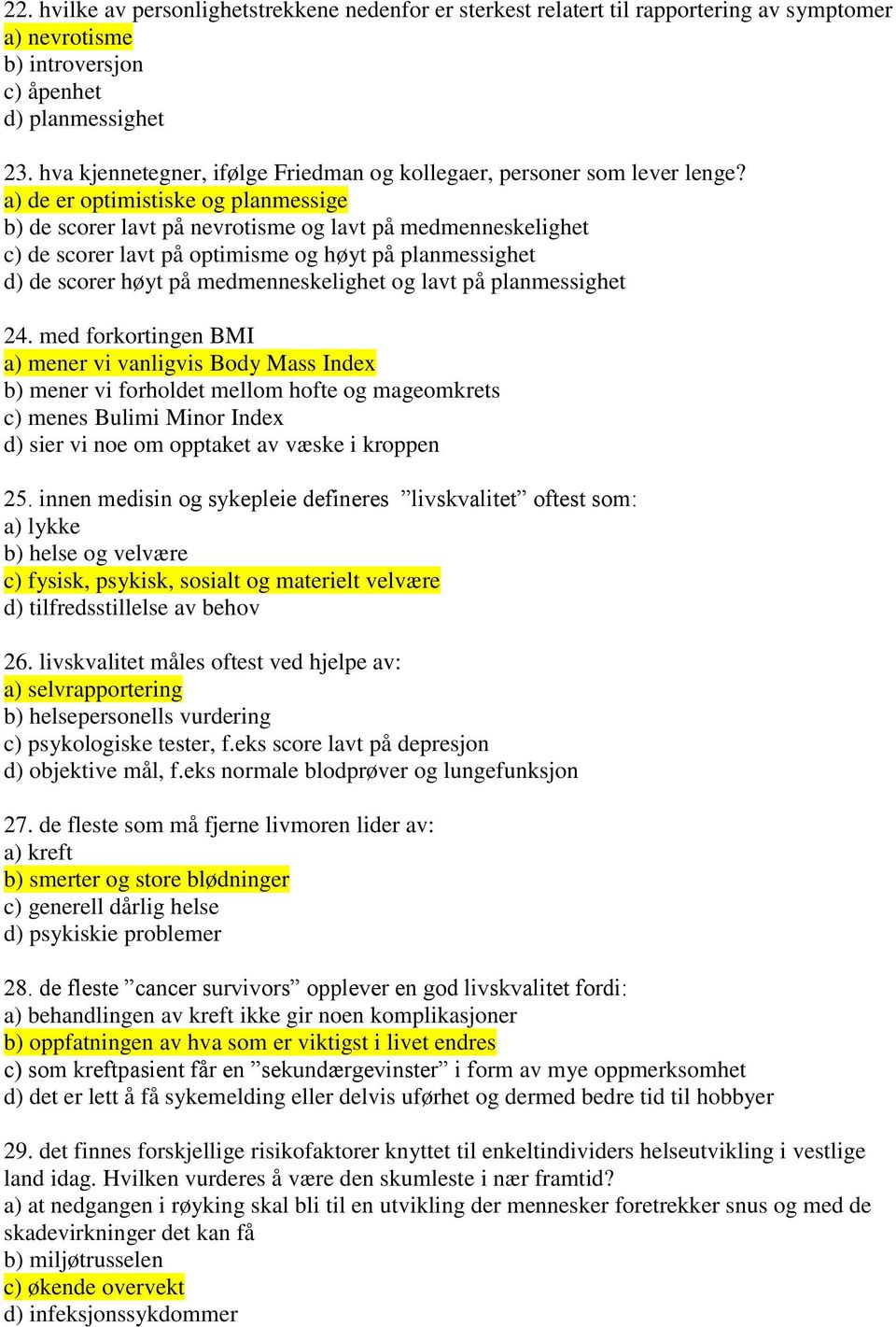 22. hvilke av personlighetstrekkene nedenfor er sterkest relatert til rapportering av symptomer
a) nevrotisme
b) introversjon
c) åpenhet
d) planmessighet

23. hva kjennetegner, ifølge Friedman og kollegaer, personer som lever lenge?
a) de er optimistiske og planmessige
b) de scorer lavt på nevrotisme og lavt på medmenneskelighet
c) de scorer lavt på optimisme og høyt på planmessighet
d) de scorer høyt på medmenneskelighet og lavt på planmessighet

24. med forkortingen BMI
a) mener vi vanligvis Body Mass Index
b) mener vi forholdet mellom hofte og mageomkrets
c) menes Bulimi Minor Index
d) sier vi noe om opptaket av væske i kroppen

25. innen medisin og sykepleie defineres ”livskvalitet” oftest som:
a) lykke
b) helse og velvære
c) fysisk, psykisk, sosialt og materielt velvære
d) tilfredsstillelse av behov

26. livskvalitet måles oftest ved hjelpe av:
a) selvrapportering
b) helsepersonells vurdering
c) psykologiske tester, f.eks score lavt på depresjon
d) objektive mål, f.eks normale blodprøver og lungefunksjon

27. de fleste som må fjerne livmoren lider av:
a) kreft
b) smerter og store blødninger
c) generell dårlig helse
d) psykiskie problemer

28. de fleste ”cancer survivors” opplever en god livskvalitet fordi:
a) behandlingen av kreft ikke gir noen komplikasjoner
b) oppfatningen av hva som er viktigst i livet endres
c) som kreftpasient får en ”sekundærgevinster” i form av mye oppmerksomhet
d) det er lett å få sykemelding eller delvis uførhet og dermed bedre tid til hobbyer

29. det finnes forskjellige risikofaktorer knyttet til enkeltindividers helseutvikling i vestlige land idag. Hvilken vurderes å være den skumleste i nær framtid?
a) at nedgangen i røyking skal bli til en utvikling der mennesker foretrekker snus og med de skadevirkninger det kan få
b) miljøtrusselen
c) økende overvekt
d) infeksjonssykdommer